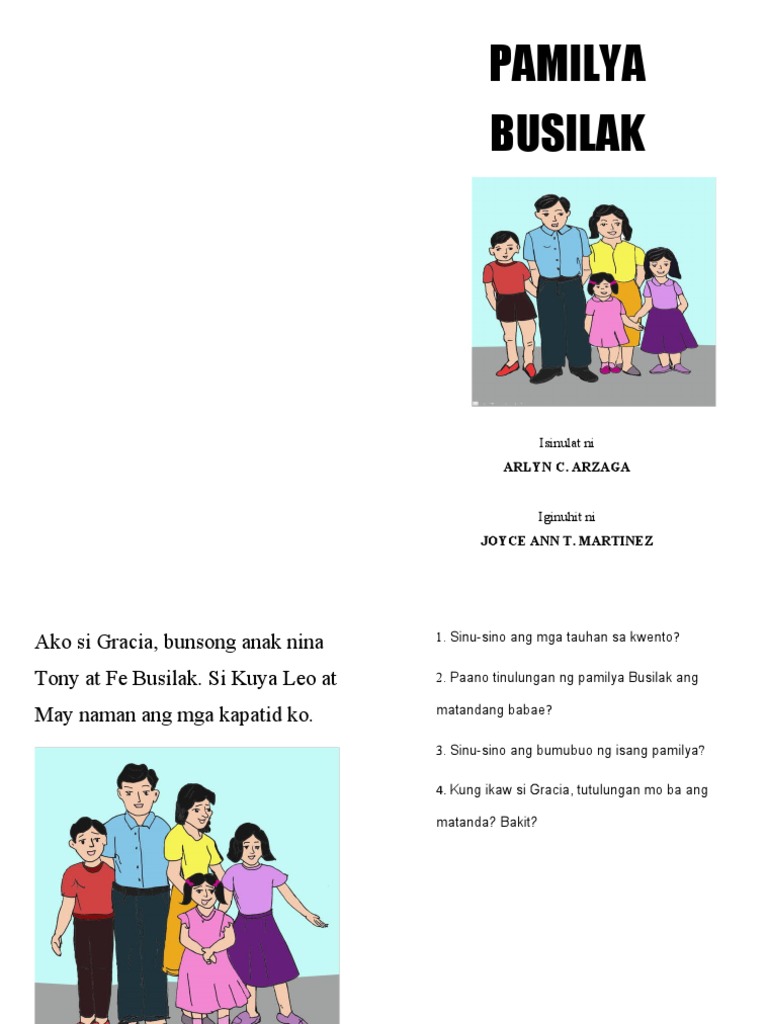 PAMILYA BUSILAK

Isinulat ni
ARLYN C. ARZAGA

Iginuhit ni
JOYCE ANN T. MARTINEZ

Ako si Gracia, bunsong anak nina Tony at Fe Busilak. Si Kuya Leo at May naman ang mga kapatid ko.

1. Sinu-sino ang mga tauhan sa kwento?

2. Paano tinulungan ng pamilya Busilak ang matandang babae?

3. Sinu-sino ang bumubuo ng isang pamilya?

4. Kung ikaw si Gracia, tutulungan mo ba ang matanda? Bakit?